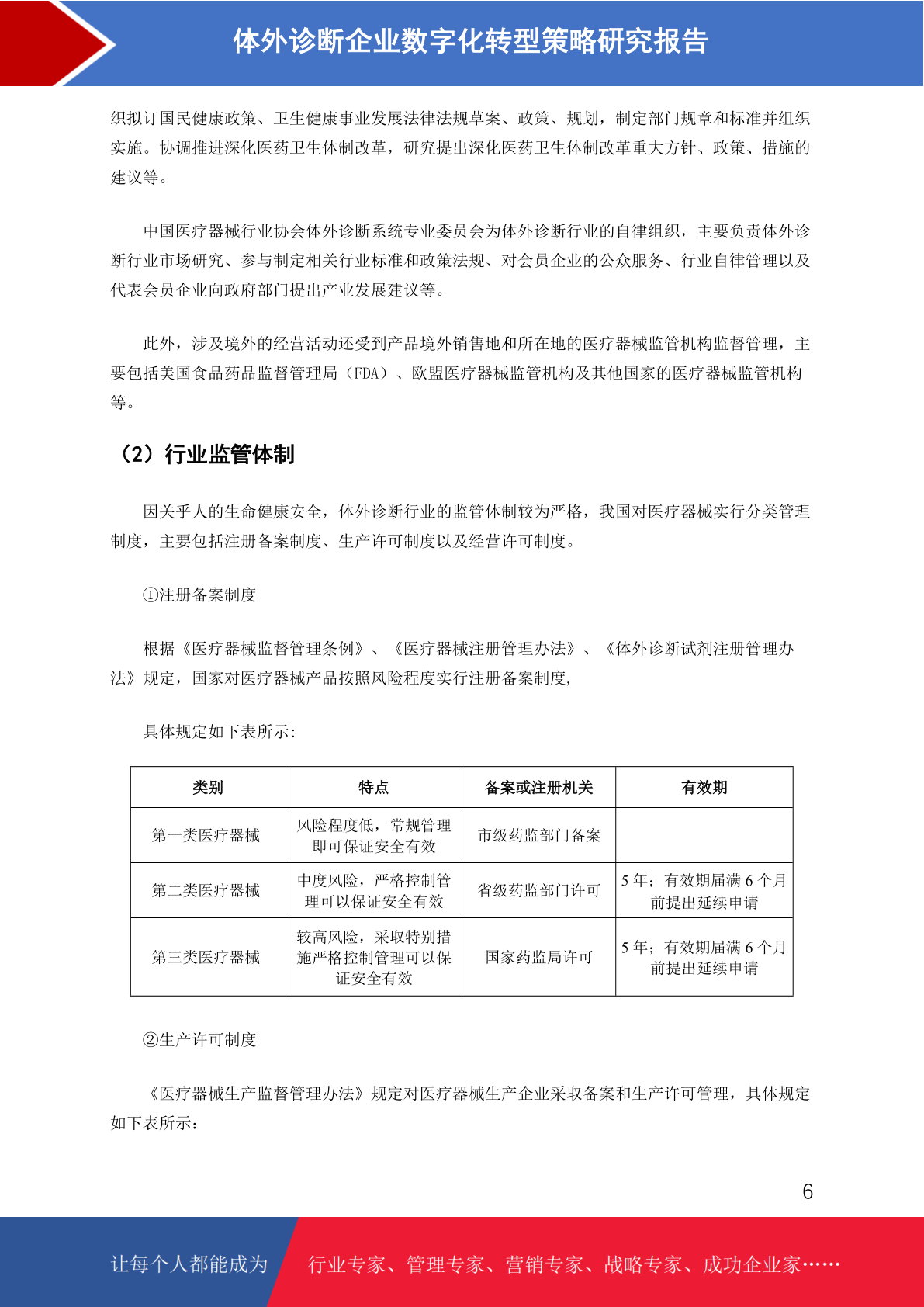 体外诊断企业数字化转型策略研究报告

织拟订国民健康政策、卫生健康事业发展法律法规草案、政策、规划，制定部门规章和标准并组织实施。协调推进深化医药卫生体制改革，研究提出深化医药卫生体制改革重大方针、政策、措施的建议等。

中国医疗器械行业协会体外诊断系统专业委员会为体外诊断行业的自律组织，主要负责体外诊断行业市场研究、参与制定相关行业标准和政策法规、对会员企业的公众服务、行业自律管理以及代表会员企业向政府部门提出产业发展建议等。

此外，涉及境外的经营活动还受到产品境外销售地和所在地的医疗器械监管机构监督管理，主要包括美国食品药品监督管理局（FDA）、欧盟医疗器械监管机构及其他国家的医疗器械监管机构等。

（2）行业监管体制

因关乎人的生命健康安全，体外诊断行业的监管体制较为严格，我国对医疗器械实行分类管理制度，主要包括注册备案制度、生产许可制度以及经营许可制度。

①注册备案制度

根据《医疗器械监督管理条例》、《医疗器械注册管理办法》、《体外诊断试剂注册管理办法》规定，国家对医疗器械产品按照风险程度实行注册备案制度,

具体规定如下表所示:

| 类别 | 特点 | 备案或注册机关 | 有效期 |
|---|---|---|---|
| 第一类医疗器械 | 风险程度低，常规管理即可保证安全有效 | 市级药监部门备案 | |
| 第二类医疗器械 | 中度风险，严格控制管理可以保证安全有效 | 省级药监部门许可 | 5 年；有效期届满 6 个月前提出延续申请 |
| 第三类医疗器械 | 较高风险，采取特别措施严格控制管理可以保证安全有效 | 国家药监局许可 | 5 年；有效期届满 6 个月前提出延续申请 |

②生产许可制度

《医疗器械生产监督管理办法》规定对医疗器械生产企业采取备案和生产许可管理，具体规定如下表所示：

6

让每个人都能成为 行业专家、管理专家、营销专家、战略专家、成功企业家……